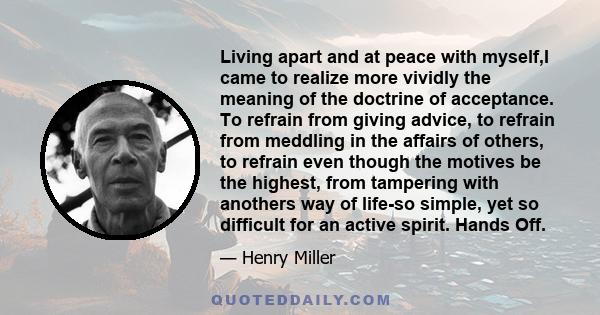 Living apart and at peace with myself,I came to realize more vividly the meaning of the doctrine of acceptance. To refrain from giving advice, to refrain from meddling in the affairs of others, to refrain even though the motives be the highest, from tampering with anothers way of life-so simple, yet so difficult for an active spirit. Hands Off.

— Henry Miller

QUOTEDDAILY.COM